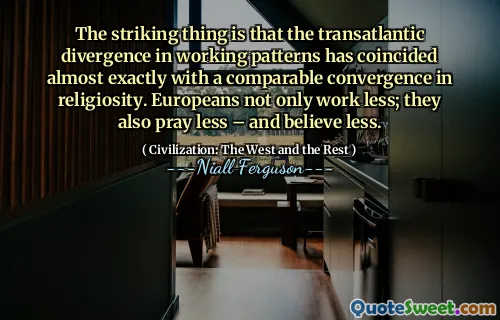 The striking thing is that the transatlantic divergence in working patterns has coincided almost exactly with a comparable convergence in religiosity. Europeans not only work less; they also pray less – and believe less.

( Civilization: The West and the Rest )

---Niall Ferguson---

QuoteSweet.com